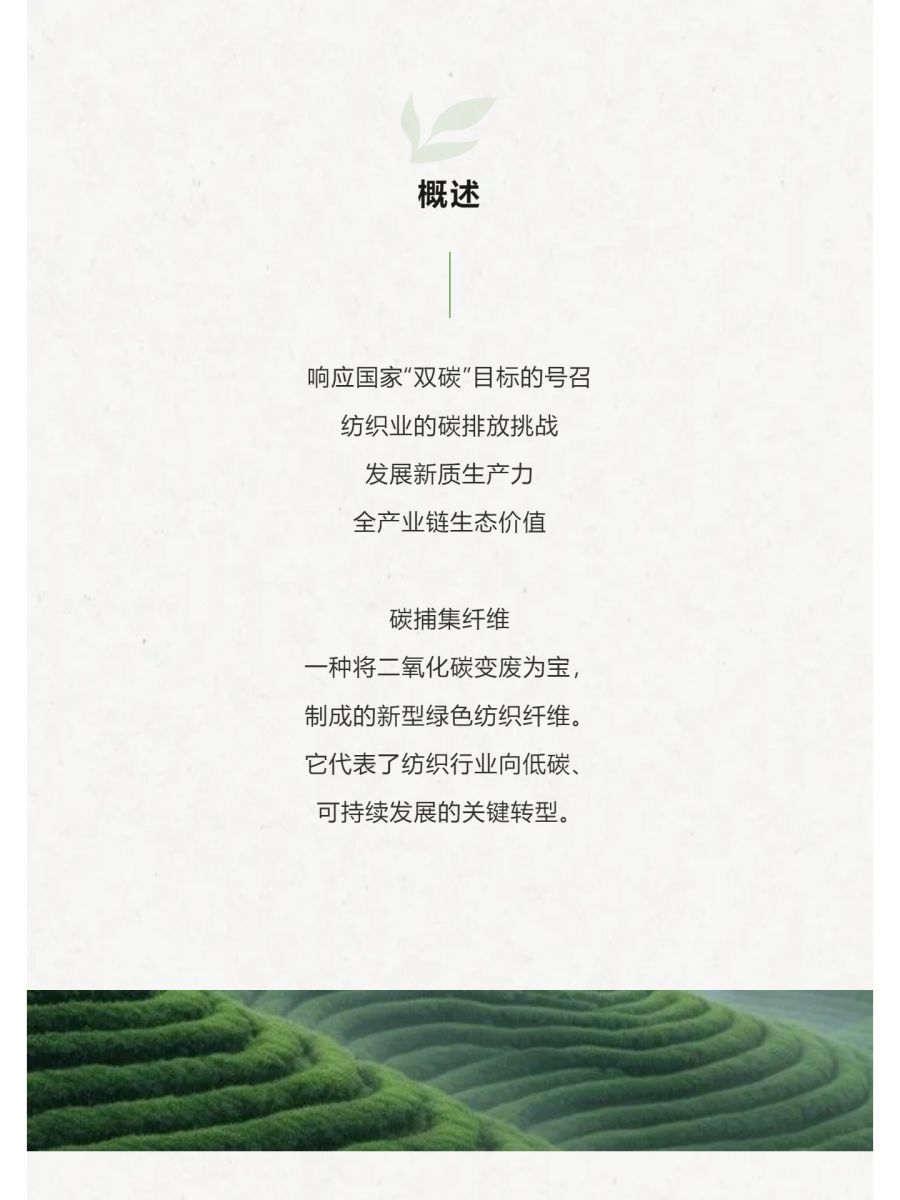 概述

响应国家“双碳”目标的号召
纺织业的碳排放挑战
发展新质生产力
全产业链生态价值

碳捕集纤维
一种将二氧化碳变废为宝，
制成的新型绿色纺织纤维。
它代表了纺织行业向低碳、
可持续发展的关键转型。